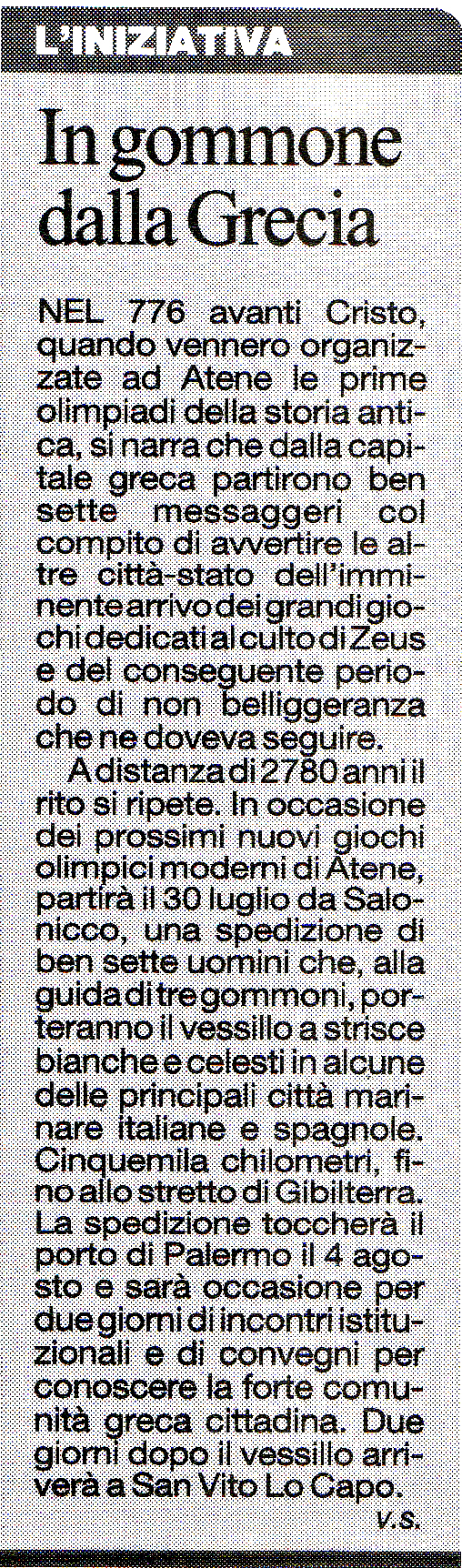 L'INIZIATIVA

In gommone dalla Grecia

NEL 776 avanti Cristo, quando vennero organizzate ad Atene le prime olimpiadi della storia antica, si narra che dalla capitale greca partirono ben sette messaggeri col compito di avvertire le altre città-stato dell'imminente arrivo dei grandi giochi dedicati al culto di Zeus e del conseguente periodo di non belliggeranza che ne doveva seguire.

A distanza di 2780 anni il rito si ripete. In occasione dei prossimi nuovi giochi olimpici moderni di Atene, partirà il 30 luglio da Salonicco, una spedizione di ben sette uomini che, alla guida di tre gommoni, porteranno il vessillo a strisce bianche e celesti in alcune delle principali città marinare italiane e spagnole. Cinquemila chilometri, fino allo stretto di Gibilterra. La spedizione toccherà il porto di Palermo il 4 agosto e sarà occasione per due giorni di incontri istituzionali e di convegni per conoscere la forte comunità greca cittadina. Due giorni dopo il vessillo arriverà a San Vito Lo Capo.

v.s.